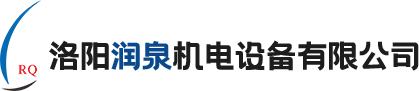 RQ
洛阳润泉机电设备有限公司